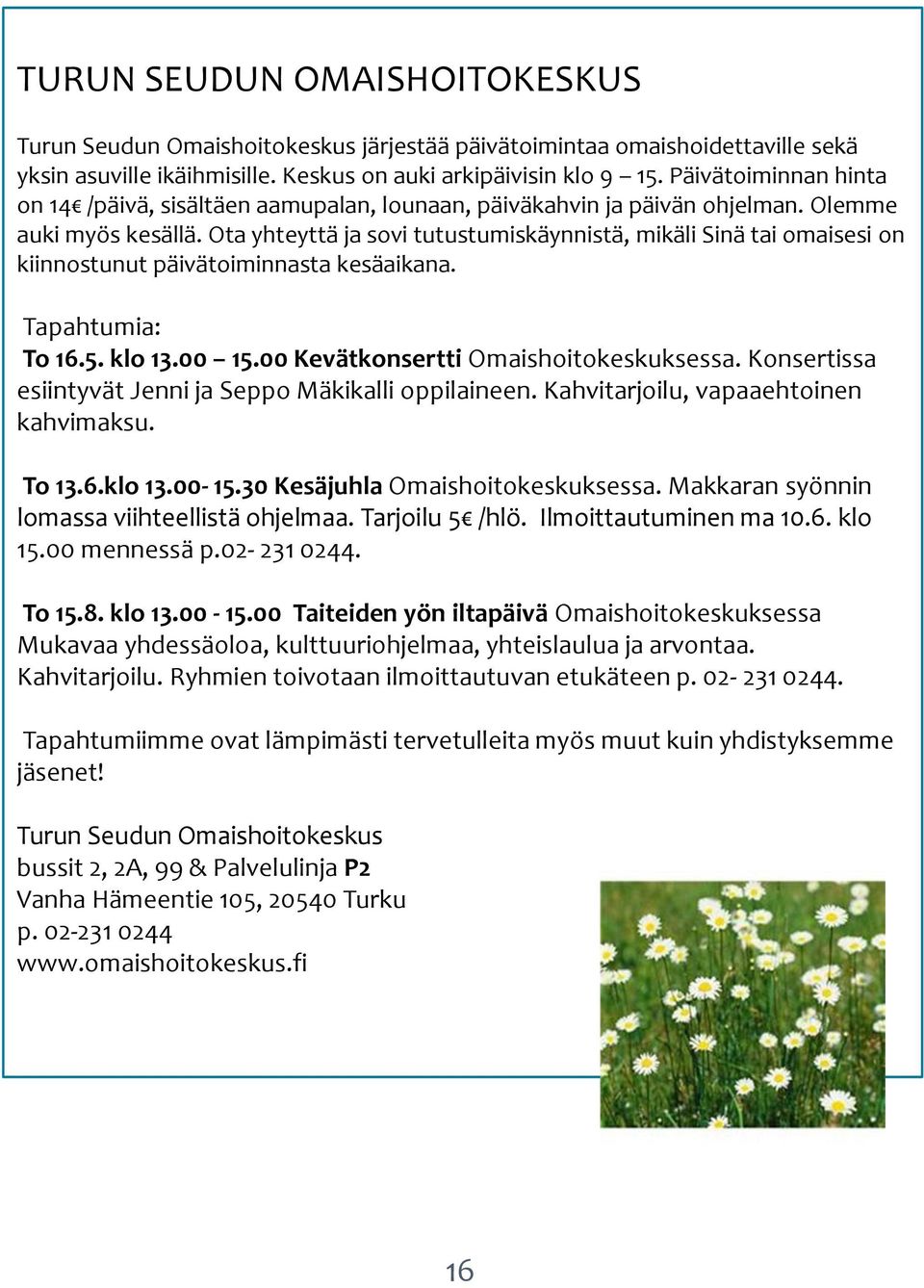 TURUN SEUDUN OMAISHOITOKESKUS

Turun Seudun Omaishoitokeskus järjestää päivätoimintaa omaishoidettaville sekä yksin asuville ikäihmisille. Keskus on auki arkipäivisin klo 9 – 15. Päivätoiminnan hinta on 14€ /päivä, sisältäen aamupalan, lounaan, päiväkahvin ja päivän ohjelman. Olemme auki myös kesällä. Ota yhteyttä ja sovi tutustumiskäynnistä, mikäli Sinä tai omaisesi on kiinnostunut päivätoiminnasta kesäaikana.

Tapahtumia:
To 16.5. klo 13.00 – 15.00 Kevätkonsertti Omaishoitokeskuksessa. Konsertissa esiintyvät Jenni ja Seppo Mäkikalli oppilaineen. Kahvitarjoilu, vapaaehtoinen kahvimaksu.

To 13.6.klo 13.00- 15.30 Kesäjuhla Omaishoitokeskuksessa. Makkaran syönnin lomassa viihteellistä ohjelmaa. Tarjoilu 5€ /hlö. Ilmoittautuminen ma 10.6. klo 15.00 mennessä p.02- 231 0244.

To 15.8. klo 13.00 - 15.00 Taiteiden yön iltapäivä Omaishoitokeskuksessa Mukavaa yhdessäoloa, kulttuuriohjelmaa, yhteislaulua ja arvontaa. Kahvitarjoilu. Ryhmien toivotaan ilmoittautuvan etukäteen p. 02- 231 0244.

Tapahtumiimme ovat lämpimästi tervetulleita myös muut kuin yhdistyksemme jäsenet!

Turun Seudun Omaishoitokeskus
bussit 2, 2A, 99 & Palvelulinja P2
Vanha Hämeentie 105, 20540 Turku
p. 02-231 0244
www.omaishoitokeskus.fi

16